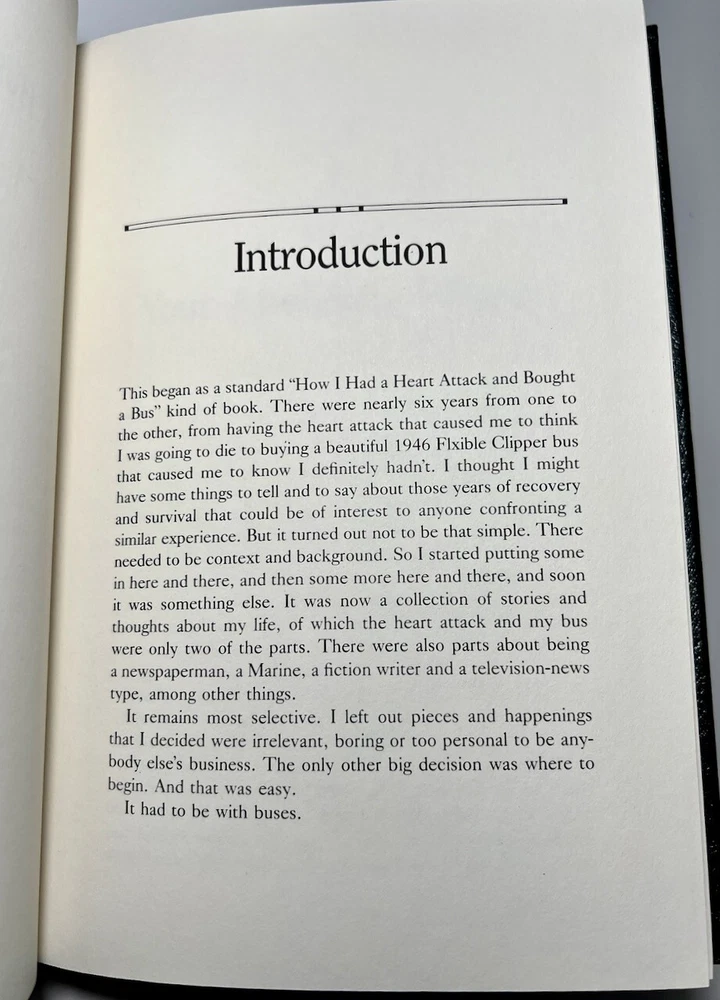 Introduction

This began as a standard "How I Had a Heart Attack and Bought a Bus" kind of book. There were nearly six years from one to the other, from having the heart attack that caused me to think I was going to die to buying a beautiful 1946 Flxible Clipper bus that caused me to know I definitely hadn't. I thought I might have some things to tell and to say about those years of recovery and survival that could be of interest to anyone confronting a similar experience. But it turned out not to be that simple. There needed to be context and background. So I started putting some in here and there, and then some more here and there, and soon it was something else. It was now a collection of stories and thoughts about my life, of which the heart attack and my bus were only two of the parts. There were also parts about being a newspaperman, a Marine, a fiction writer and a television-news type, among other things.

It remains most selective. I left out pieces and happenings that I decided were irrelevant, boring or too personal to be anybody else's business. The only other big decision was where to begin. And that was easy.

It had to be with buses.